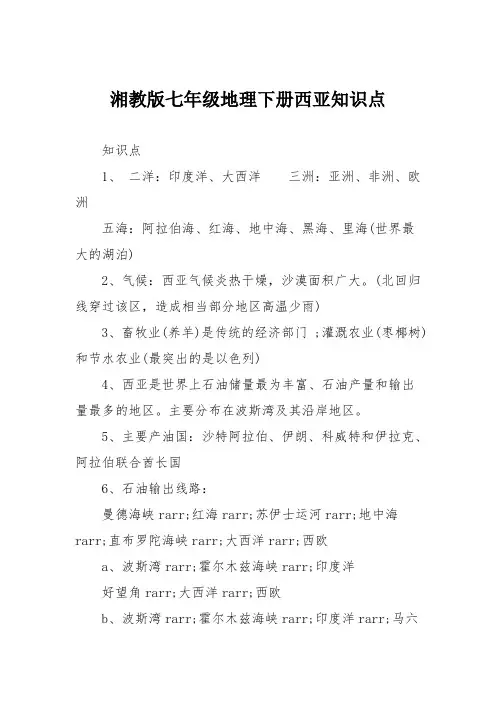 湘教版七年级地理下册西亚知识点

知识点

1、 二洋：印度洋、大西洋　　三洲：亚洲、非洲、欧洲

五海：阿拉伯海、红海、地中海、黑海、里海(世界最大的湖泊)

2、气候：西亚气候炎热干燥，沙漠面积广大。(北回归线穿过该区，造成相当部分地区高温少雨)

3、畜牧业(养羊)是传统的经济部门 ；灌溉农业(枣椰树)和节水农业(最突出的是以色列)

4、西亚是世界上石油储量最为丰富、石油产量和输出量最多的地区。主要分布在波斯湾及其沿岸地区。

5、主要产油国：沙特阿拉伯、伊朗、科威特和伊拉克、阿拉伯联合酋长国

6、石油输出线路：

曼德海峡 rarr;红海 rarr;苏伊士运河 rarr;地中海 rarr;直布罗陀海峡 rarr;大西洋 rarr;西欧

a、波斯湾 rarr;霍尔木兹海峡 rarr;印度洋

好望角 rarr;大西洋 rarr;西欧

b、波斯湾 rarr;霍尔木兹海峡 rarr;印度洋 rarr;马六